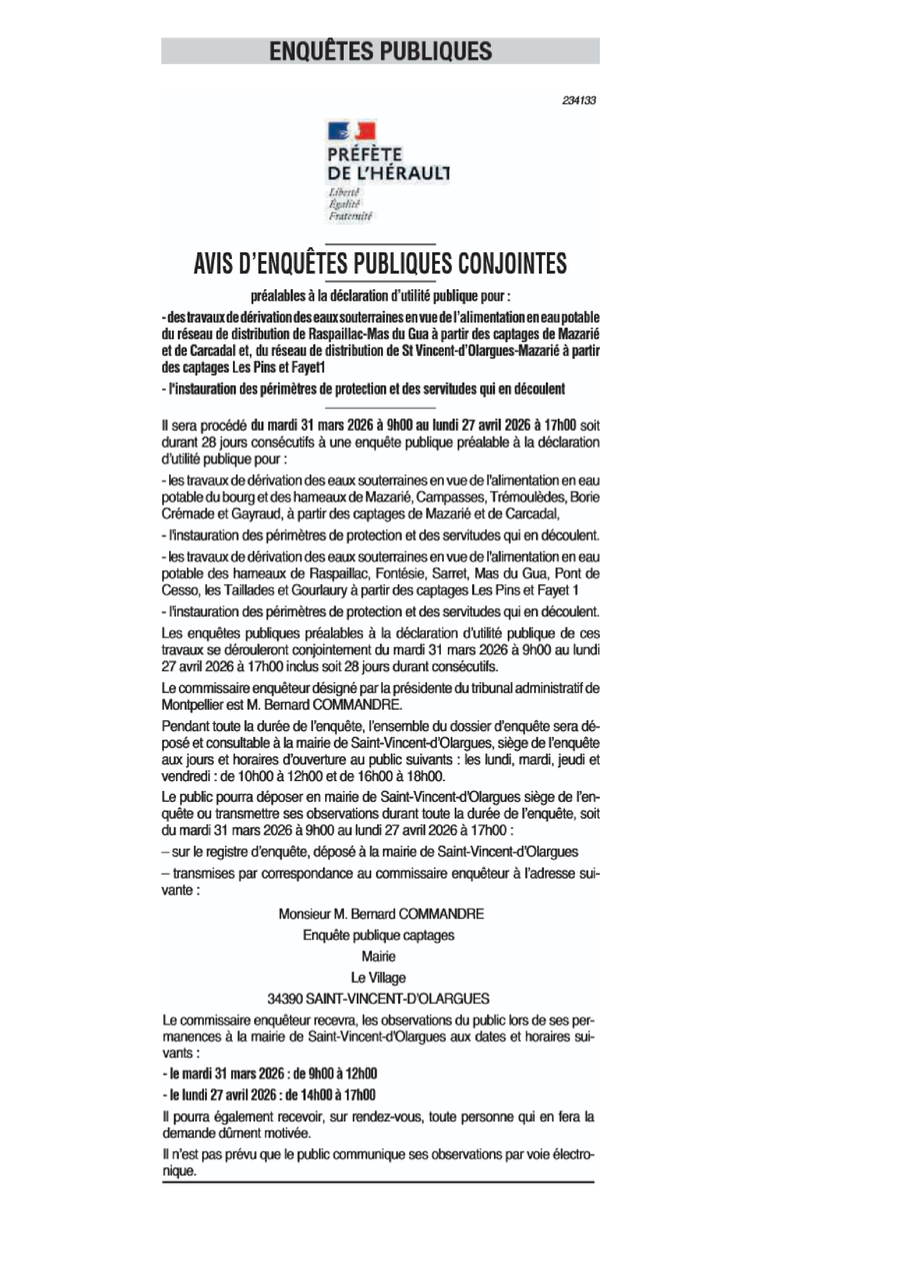 ENQUÊTES PUBLIQUES

234133

PRÉFÈTE DE L'HÉRAULT
Liberté
Égalité
Fraternité

AVIS D'ENQUÊTES PUBLIQUES CONJOINTES

préalables à la déclaration d'utilité publique pour :

- des travaux de dérivation des eaux souterraines en vue de l'alimentation en eau potable du réseau de distribution de Raspaillac-Mas du Gua à partir des captages de Mazarié et de Carcadal et, du réseau de distribution de St Vincent-d'Olargues-Mazarié à partir des captages Les Pins et Fayet1

- l'instauration des périmètres de protection et des servitudes qui en découlent

Il sera procédé du mardi 31 mars 2026 à 9h00 au lundi 27 avril 2026 à 17h00 soit durant 28 jours consécutifs à une enquête publique préalable à la déclaration d'utilité publique pour :

- les travaux de dérivation des eaux souterraines en vue de l'alimentation en eau potable du bourg et des hameaux de Mazarié, Campasses, Trémoulèdes, Borie Crémade et Gayraud, à partir des captages de Mazarié et de Carcadal,

- l'instauration des périmètres de protection et des servitudes qui en découlent.

- les travaux de dérivation des eaux souterraines en vue de l'alimentation en eau potable des hameaux de Raspaillac, Fontésie, Sarret, Mas du Gua, Pont de Cesso, les Taillades et Gourlaury à partir des captages Les Pins et Fayet 1

- l'instauration des périmètres de protection et des servitudes qui en découlent.

Les enquêtes publiques préalables à la déclaration d'utilité publique de ces travaux se dérouleront conjointement du mardi 31 mars 2026 à 9h00 au lundi 27 avril 2026 à 17h00 inclus soit 28 jours durant consécutifs.

Le commissaire enquêteur désigné par la présidente du tribunal administratif de Montpellier est M. Bernard COMMANDRE.

Pendant toute la durée de l'enquête, l'ensemble du dossier d'enquête sera déposé et consultable à la mairie de Saint-Vincent-d'Olargues, siège de l'enquête aux jours et horaires d'ouverture au public suivants : les lundi, mardi, jeudi et vendredi : de 10h00 à 12h00 et de 16h00 à 18h00.

Le public pourra déposer en mairie de Saint-Vincent-d'Olargues siège de l'enquête ou transmettre ses observations durant toute la durée de l'enquête, soit du mardi 31 mars 2026 à 9h00 au lundi 27 avril 2026 à 17h00 :

– sur le registre d'enquête, déposé à la mairie de Saint-Vincent-d'Olargues

– transmises par correspondance au commissaire enquêteur à l'adresse suivante :

Monsieur M. Bernard COMMANDRE
Enquête publique captages
Mairie
Le Village
34390 SAINT-VINCENT-D'OLARGUES

Le commissaire enquêteur recevra, les observations du public lors de ses permanences à la mairie de Saint-Vincent-d'Olargues aux dates et horaires suivants :

- le mardi 31 mars 2026 : de 9h00 à 12h00

- le lundi 27 avril 2026 : de 14h00 à 17h00

Il pourra également recevoir, sur rendez-vous, toute personne qui en fera la demande dûment motivée.

Il n'est pas prévu que le public communique ses observations par voie électronique.